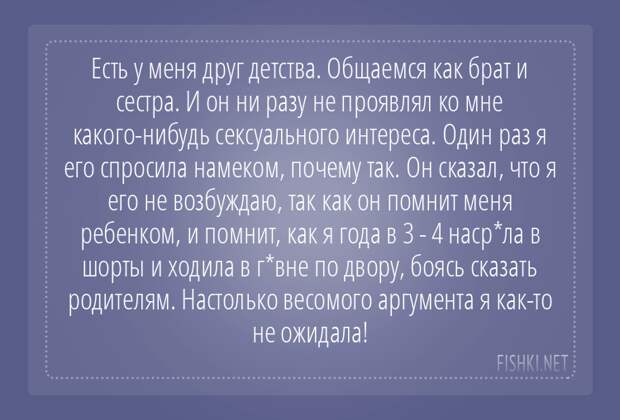 Есть у меня друг детства. Общаемся как брат и сестра. И он ни разу не проявлял ко мне какого-нибудь сексуального интереса. Один раз я его спросила намеком, почему так. Он сказал, что я его не возбуждаю, так как он помнит меня ребенком, и помнит, как я года в 3 - 4 наср*ла в шорты и ходила в г*вне по двору, боясь сказать родителям. Настолько весомого аргумента я как-то не ожидала!

FISHKI.NET